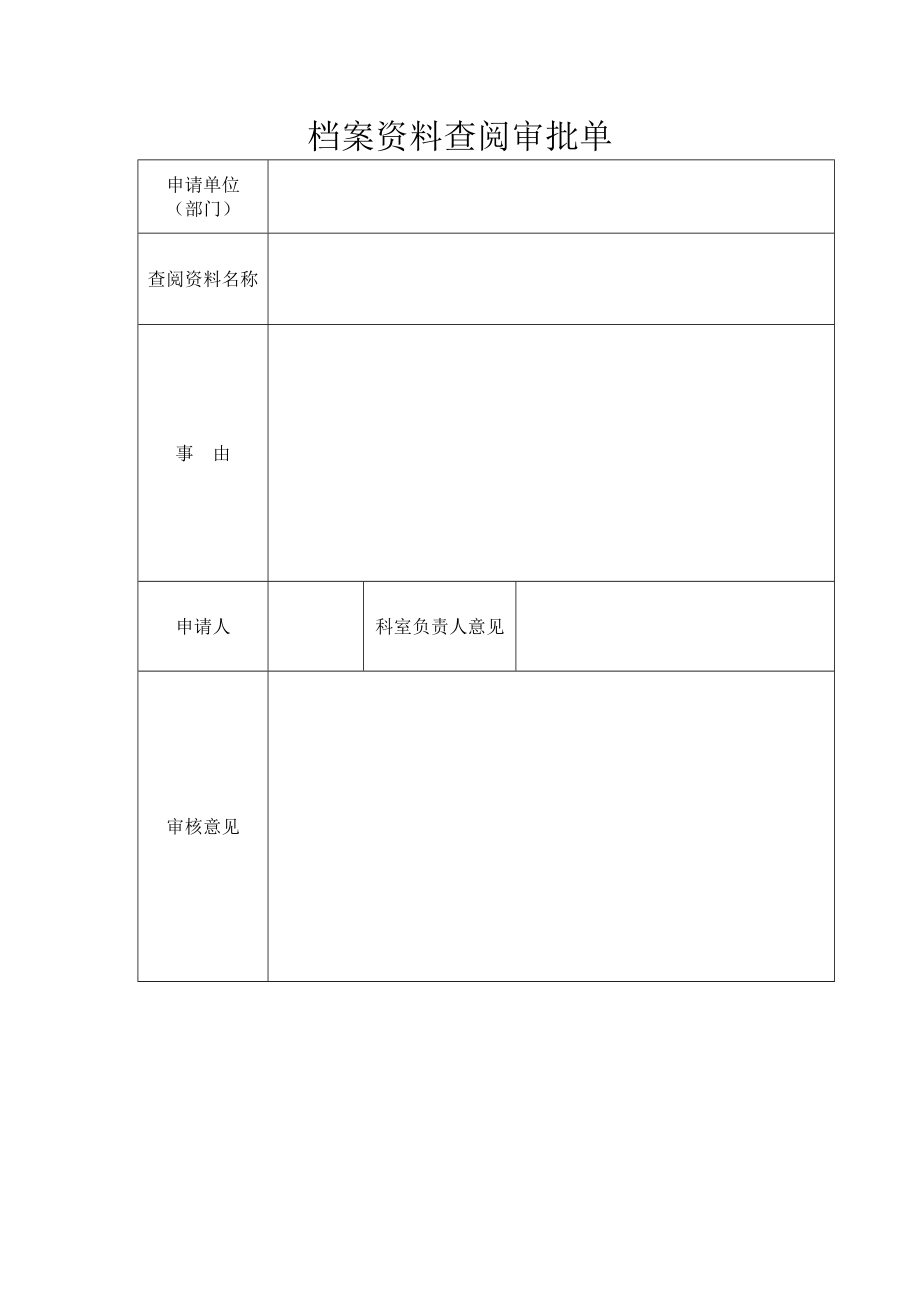 档案资料查阅审批单

| 申请单位（部门） | | | |
|---|---|---|---|
| 查阅资料名称 | | | |
| 事　由 | | | |
| 申请人 | | 科室负责人意见 | |
| 审核意见 | | | |